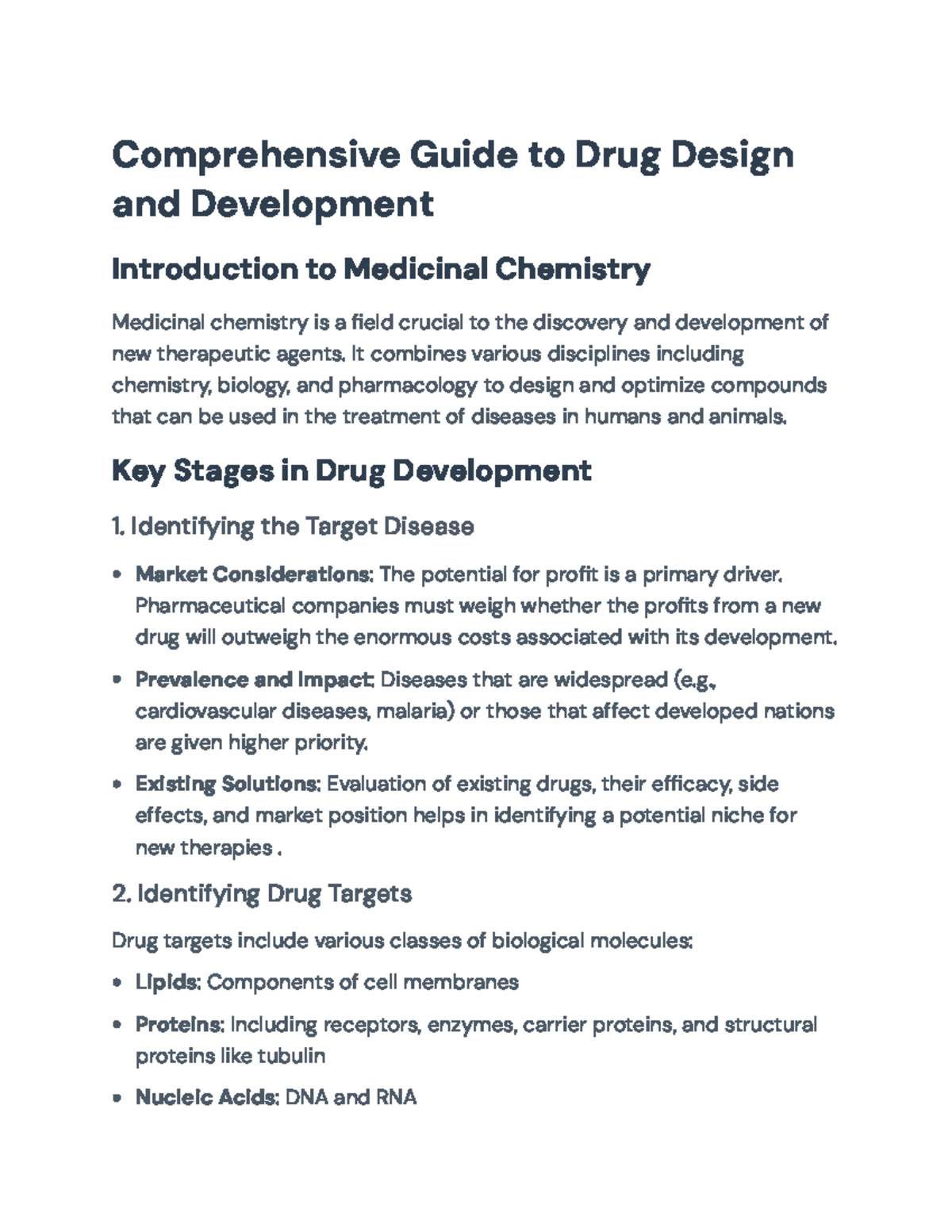 Comprehensive Guide to Drug Design and Development

Introduction to Medicinal Chemistry

Medicinal chemistry is a field crucial to the discovery and development of new therapeutic agents. It combines various disciplines including chemistry, biology, and pharmacology to design and optimize compounds that can be used in the treatment of diseases in humans and animals.

Key Stages in Drug Development

1. Identifying the Target Disease

• Market Considerations: The potential for profit is a primary driver. Pharmaceutical companies must weigh whether the profits from a new drug will outweigh the enormous costs associated with its development.

• Prevalence and Impact: Diseases that are widespread (e.g., cardiovascular diseases, malaria) or those that affect developed nations are given higher priority.

• Existing Solutions: Evaluation of existing drugs, their efficacy, side effects, and market position helps in identifying a potential niche for new therapies .

2. Identifying Drug Targets

Drug targets include various classes of biological molecules:

• Lipids: Components of cell membranes

• Proteins: Including receptors, enzymes, carrier proteins, and structural proteins like tubulin

• Nucleic Acids: DNA and RNA